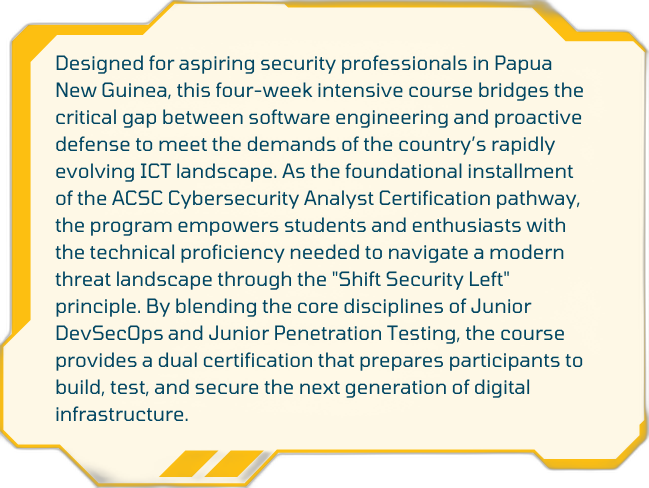 Designed for aspiring security professionals in Papua New Guinea, this four-week intensive course bridges the critical gap between software engineering and proactive defense to meet the demands of the country's rapidly evolving ICT landscape. As the foundational installment of the ACSC Cybersecurity Analyst Certification pathway, the program empowers students and enthusiasts with the technical proficiency needed to navigate a modern threat landscape through the "Shift Security Left" principle. By blending the core disciplines of Junior DevSecOps and Junior Penetration Testing, the course provides a dual certification that prepares participants to build, test, and secure the next generation of digital infrastructure.